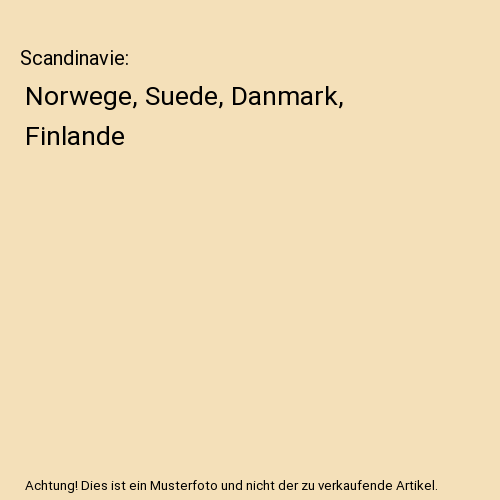 Scandinavie:

Norwege, Suede, Danmark, Finlande

Achtung! Dies ist ein Musterfoto und nicht der zu verkaufende Artikel.